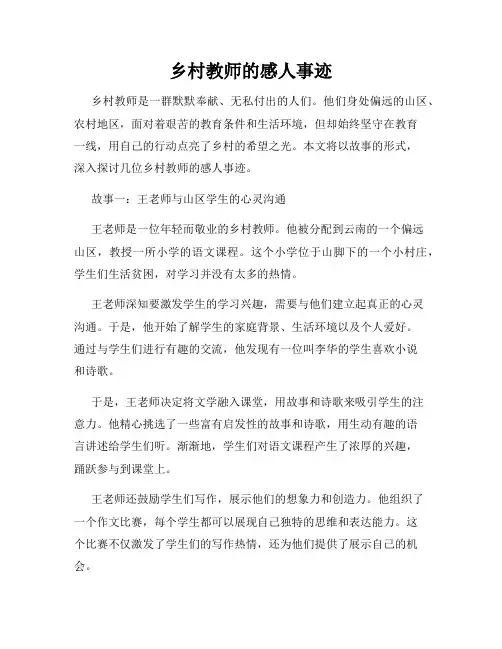 乡村教师的感人事迹

乡村教师是一群默默奉献、无私付出的人们。他们身处偏远的山区、农村地区，面对着艰苦的教育条件和生活环境，但却始终坚守在教育一线，用自己的行动点亮了乡村的希望之光。本文将以故事的形式，深入探讨几位乡村教师的感人事迹。

故事一：王老师与山区学生的心灵沟通

王老师是一位年轻而敬业的乡村教师。他被分配到云南的一个偏远山区，教授一所小学的语文课程。这个小学位于山脚下的一个小村庄，学生们生活贫困，对学习并没有太多的热情。

王老师深知要激发学生的学习兴趣，需要与他们建立起真正的心灵沟通。于是，他开始了解学生的家庭背景、生活环境以及个人爱好。通过与学生们进行有趣的交流，他发现有一位叫李华的学生喜欢小说和诗歌。

于是，王老师决定将文学融入课堂，用故事和诗歌来吸引学生的注意力。他精心挑选了一些富有启发性的故事和诗歌，用生动有趣的语言讲述给学生们听。渐渐地，学生们对语文课程产生了浓厚的兴趣，踊跃参与到课堂上。

王老师还鼓励学生们写作，展示他们的想象力和创造力。他组织了一个作文比赛，每个学生都可以展现自己独特的思维和表达能力。这个比赛不仅激发了学生们的写作热情，还为他们提供了展示自己的机会。